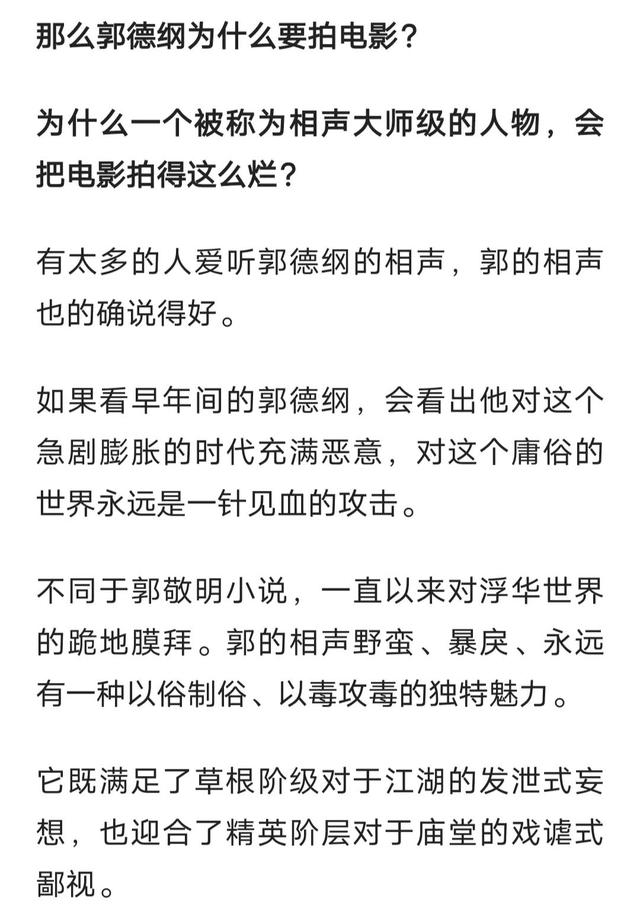 那么郭德纲为什么要拍电影？

为什么一个被称为相声大师级的人物，会把电影拍得这么烂？

有太多的人爱听郭德纲的相声，郭的相声也的确说得好。

如果看早年间的郭德纲，会看出他对这个急剧膨胀的时代充满恶意，对这个庸俗的世界永远是一针见血的攻击。

不同于郭敬明小说，一直以来对浮华世界的跪地膜拜。郭的相声野蛮、暴戾、永远有一种以俗制俗、以毒攻毒的独特魅力。

它既满足了草根阶级对于江湖的发泄式妄想，也迎合了精英阶层对于庙堂的戏谑式鄙视。